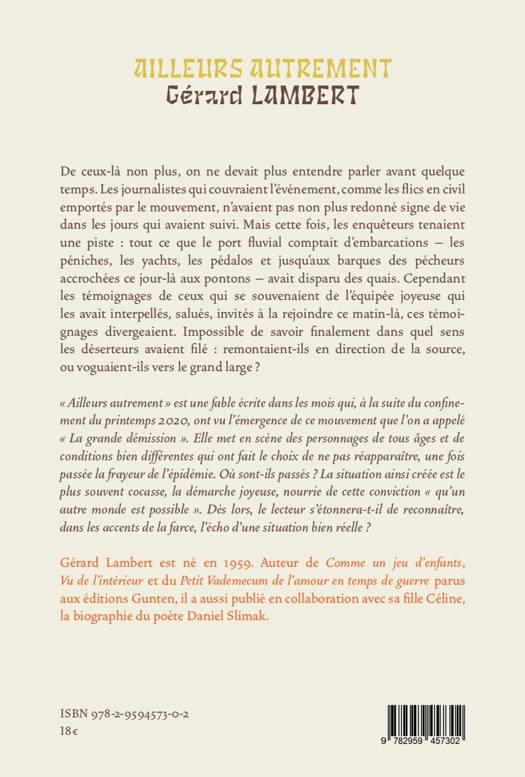 AILLEURS AUTREMENT
Gérard LAMBERT

De ceux-là non plus, on ne devait plus entendre parler avant quelque temps. Les journalistes qui couvraient l'événement, comme les flics en civil emportés par le mouvement, n'avaient pas non plus redonné signe de vie dans les jours qui avaient suivi. Mais cette fois, les enquêteurs tenaient une piste : tout ce que le port fluvial comptait d'embarcations — les péniches, les yachts, les pédalos et jusqu'aux barques des pêcheurs accrochées ce jour-là aux pontons — avait disparu des quais. Cependant les témoignages de ceux qui se souvenaient de l'équipée joyeuse qui les avait interpellés, salués, invités à la rejoindre ce matin-là, ces témoignages divergeaient. Impossible de savoir finalement dans quel sens les déserteurs avaient filé : remontaient-ils en direction de la source, ou voguaient-ils vers le grand large ?

« Ailleurs autrement » est une fable écrite dans les mois qui, à la suite du confinement du printemps 2020, ont vu l'émergence de ce mouvement que l'on a appelé « La grande démission ». Elle met en scène des personnages de tous âges et de conditions bien différentes qui ont fait le choix de ne pas réapparaître, une fois passée la frayeur de l'épidémie. Où sont-ils passés ? La situation ainsi créée est le plus souvent cocasse, la démarche joyeuse, nourrie de cette conviction « qu'un autre monde est possible ». Dès lors, le lecteur s'étonnera-t-il de reconnaître, dans les accents de la farce, l'écho d'une situation bien réelle ?

Gérard Lambert est né en 1959. Auteur de Comme un jeu d'enfants, Vu de l'intérieur et du Petit Vademecum de l'amour en temps de guerre parus aux éditions Gunten, il a aussi publié en collaboration avec sa fille Céline, la biographie du poète Daniel Slimak.

ISBN 978-2-9594573-0-2
18€

9 782959 457302